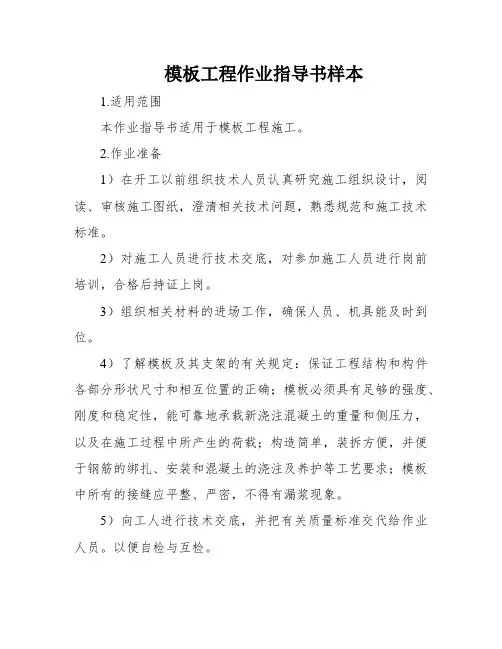 模板工程作业指导书样本

1.适用范围

本作业指导书适用于模板工程施工。

2.作业准备

1）在开工以前组织技术人员认真研究施工组织设计，阅读、审核施工图纸，澄清相关技术问题，熟悉规范和施工技术标准。

2）对施工人员进行技术交底，对参加施工人员进行岗前培训，合格后持证上岗。

3）组织相关材料的进场工作，确保人员、机具能及时到位。

4）了解模板及其支架的有关规定：保证工程结构和构件各部分形状尺寸和相互位置的正确；模板必须具有足够的强度、刚度和稳定性，能可靠地承载新浇注混凝土的重量和侧压力，以及在施工过程中所产生的荷载；构造简单，装拆方便，并便于钢筋的绑扎、安装和混凝土的浇注及养护等工艺要求；模板中所有的接缝应平整、严密，不得有漏浆现象。

5）向工人进行技术交底，并把有关质量标准交代给作业人员。以便自检与互检。